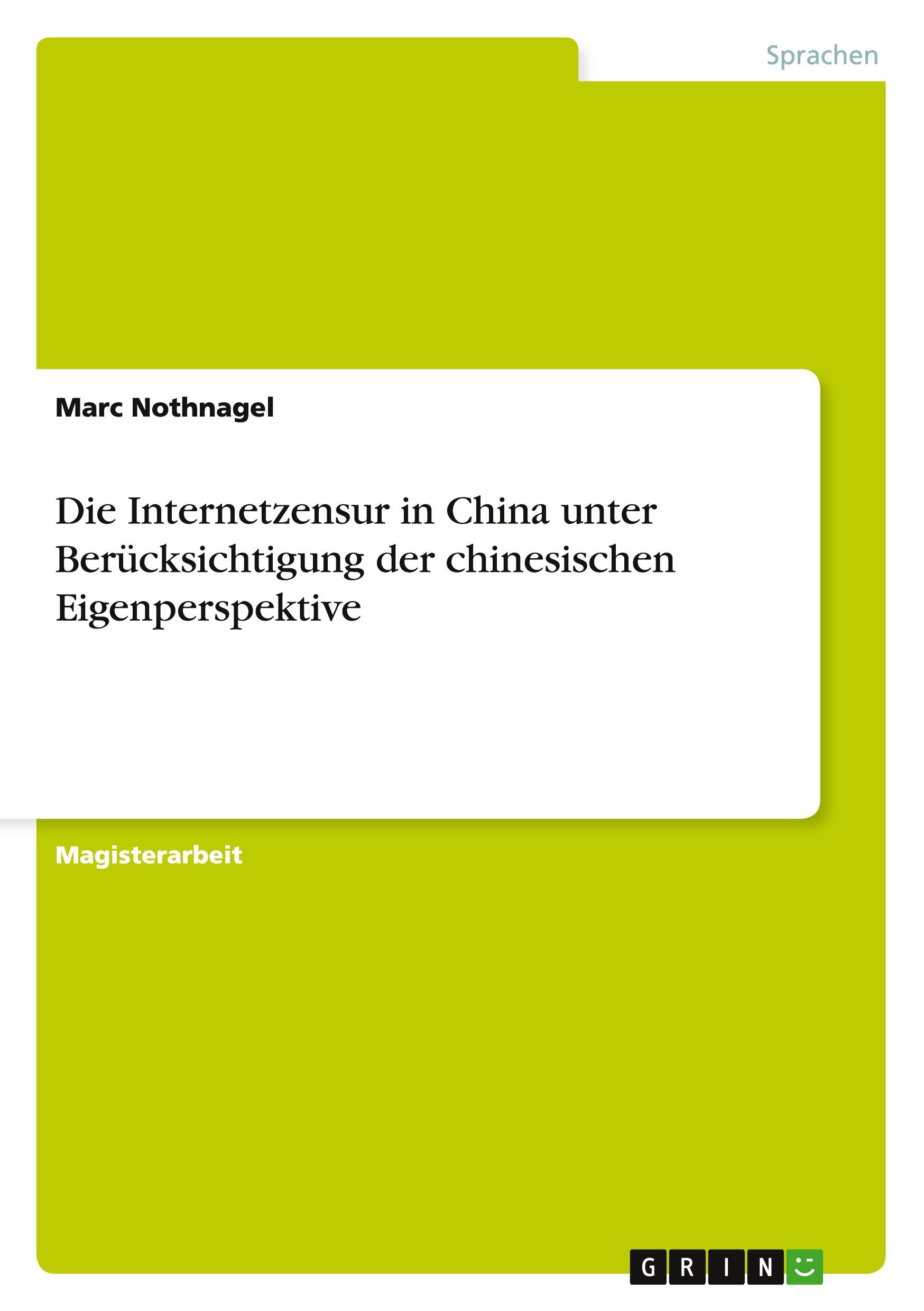 Sprachen

Marc Nothnagel

Die Internetzensur in China unter Berücksichtigung der chinesischen Eigenperspektive

Magisterarbeit

GRIN